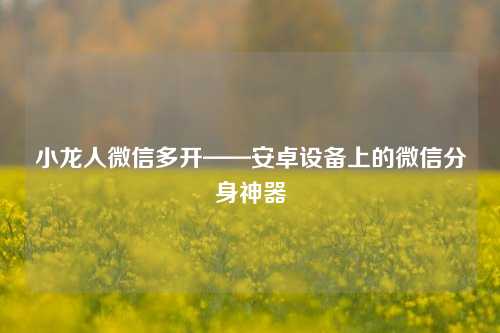 小龙人微信多开——安卓设备上的微信分身神器